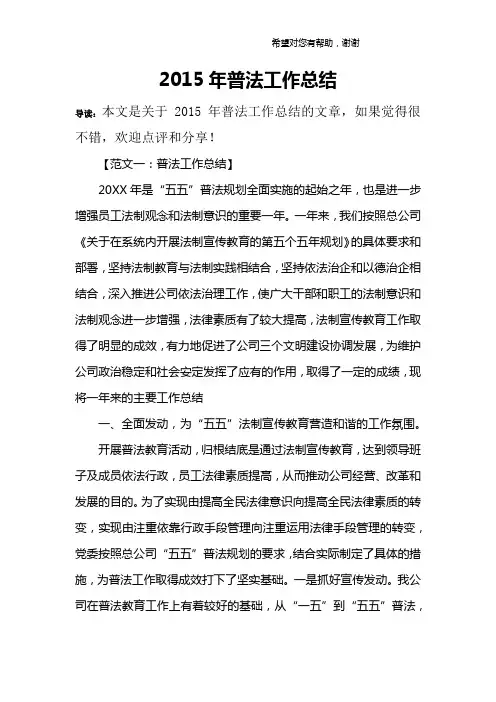 希望对您有帮助，谢谢

2015 年普法工作总结

导读：本文是关于 2015 年普法工作总结的文章，如果觉得很不错，欢迎点评和分享！

【范文一：普法工作总结】

20XX 年是“五五”普法规划全面实施的起始之年，也是进一步增强员工法制观念和法制意识的重要一年。一年来，我们按照总公司《关于在系统内开展法制宣传教育的第五个五年规划》的具体要求和部署，坚持法制教育与法制实践相结合，坚持依法治企和以德治企相结合，深入推进公司依法治理工作，使广大干部和职工的法制意识和法制观念进一步增强，法律素质有了较大提高，法制宣传教育工作取得了明显的成效，有力地促进了公司三个文明建设协调发展，为维护公司政治稳定和社会安定发挥了应有的作用，取得了一定的成绩，现将一年来的主要工作总结

一、全面发动，为“五五”法制宣传教育营造和谐的工作氛围。

开展普法教育活动，归根结底是通过法制宣传教育，达到领导班子及成员依法行政，员工法律素质提高，从而推动公司经营、改革和发展的目的。为了实现由提高全民法律意识向提高全民法律素质的转变，实现由注重依靠行政手段管理向注重运用法律手段管理的转变，党委按照总公司“五五”普法规划的要求，结合实际制定了具体的措施，为普法工作取得成效打下了坚实基础。一是抓好宣传发动。我公司在普法教育工作上有着较好的基础，从“一五”到“五五”普法，